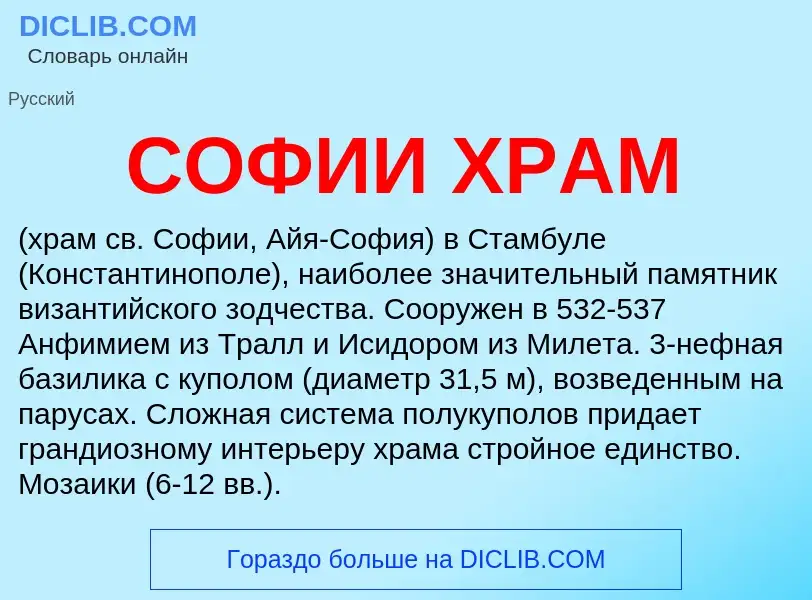 DICLIB.COM
Словарь онлайн

Русский

СОФИИ ХРАМ

(храм св. Софии, Айя-София) в Стамбуле (Константинополе), наиболее значительный памятник византийского зодчества. Сооружен в 532-537 Анфимием из Тралл и Исидором из Милета. 3-нефная базилика с куполом (диаметр 31,5 м), возведенным на парусах. Сложная система полукуполов придает грандиозному интерьеру храма стройное единство. Мозаики (6-12 вв.).

Гораздо больше на DICLIB.COM